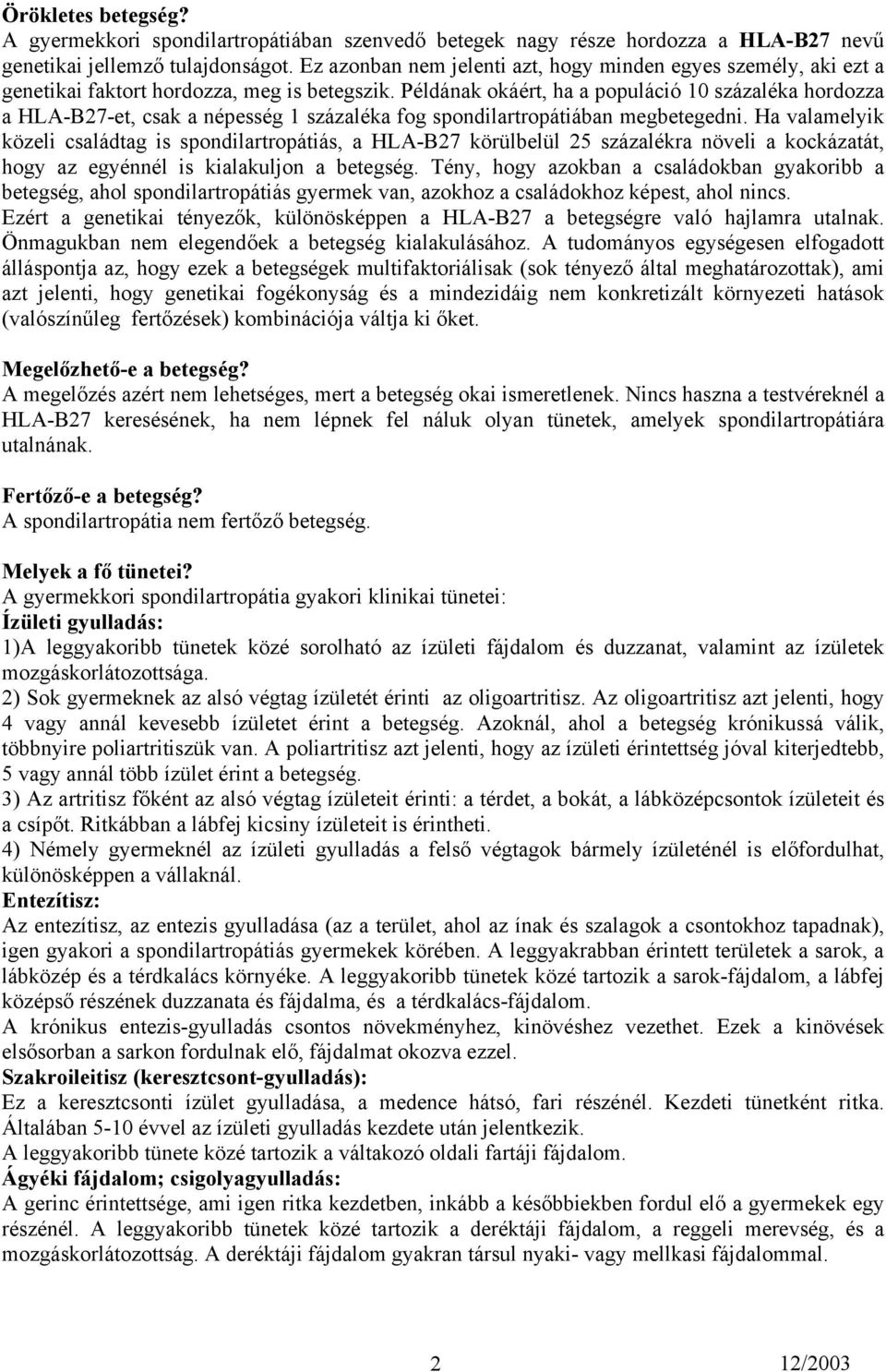 Örökletes betegség?
A gyermekkori spondilartropátiában szenvedő betegek nagy része hordozza a HLA-B27 nevű genetikai jellemző tulajdonságot. Ez azonban nem jelenti azt, hogy minden egyes személy, aki ezt a genetikai faktort hordozza, meg is betegszik. Példának okáért, ha a populáció 10 százaléka hordozza a HLA-B27-et, csak a népesség 1 százaléka fog spondilartropátiában megbetegedni. Ha valamelyik közeli családtag is spondilartropátiás, a HLA-B27 körülbelül 25 százalékra növeli a kockázatát, hogy az egyénnél is kialakuljon a betegség. Tény, hogy azokban a családokban gyakoribb a betegség, ahol spondilartropátiás gyermek van, azokhoz a családokhoz képest, ahol nincs. Ezért a genetikai tényezők, különösképpen a HLA-B27 a betegségre való hajlamra utalnak. Önmagukban nem elegendőek a betegség kialakulásához. A tudományos egységesen elfogadott álláspontja az, hogy ezek a betegségek multifaktoriálisak (sok tényező által meghatározottak), ami azt jelenti, hogy genetikai fogékonyság és a mindezidáig nem konkretizált környezeti hatások (valószínűleg fertőzések) kombinációja váltja ki őket.

Megelőzhető-e a betegség?
A megelőzés azért nem lehetséges, mert a betegség okai ismeretlenek. Nincs haszna a testvéreknél a HLA-B27 keresésének, ha nem lépnek fel náluk olyan tünetek, amelyek spondilartropátiára utalnának.

Fertőző-e a betegség?
A spondilartropátia nem fertőző betegség.

Melyek a fő tünetei?
A gyermekkori spondilartropátia gyakori klinikai tünetei:
Ízületi gyulladás:
1)A leggyakoribb tünetek közé sorolható az ízületi fájdalom és duzzanat, valamint az ízületek mozgáskorlátozottsága.
2) Sok gyermeknek az alsó végtag ízületét érinti az oligoartritisz. Az oligoartritisz azt jelenti, hogy 4 vagy annál kevesebb ízületet érint a betegség. Azoknál, ahol a betegség krónikussá válik, többnyire poliartritiszük van. A poliartritisz azt jelenti, hogy az ízületi érintettség jóval kiterjedtebb, 5 vagy annál több ízület érint a betegség.
3) Az artritisz főként az alsó végtag ízületeit érinti: a térdet, a bokát, a lábközépcsontok ízületeit és a csípőt. Ritkábban a lábfej kicsiny ízületeit is érintheti.
4) Némely gyermeknél az ízületi gyulladás a felső végtagok bármely ízületénél is előfordulhat, különösképpen a vállaknál.
Entezítisz:
Az entezítisz, az entezis gyulladása (az a terület, ahol az ínak és szalagok a csontokhoz tapadnak), igen gyakori a spondilartropátiás gyermekek körében. A leggyakrabban érintett területek a sarok, a lábközép és a térdkalács környéke. A leggyakoribb tünetek közé tartozik a sarok-fájdalom, a lábfej középső részének duzzanata és fájdalma, és a térdkalács-fájdalom.
A krónikus entezis-gyulladás csontos növekményhez, kinövéshez vezethet. Ezek a kinövések elsősorban a sarkon fordulnak elő, fájdalmat okozva ezzel.
Szakroileitisz (keresztcsont-gyulladás):
Ez a keresztcsonti ízület gyulladása, a medence hátsó, fari részénél. Kezdeti tünetként ritka. Általában 5-10 évvel az ízületi gyulladás kezdete után jelentkezik.
A leggyakoribb tünete közé tartozik a váltakozó oldali fartáji fájdalom.
Ágyéki fájdalom; csigolyagyulladás:
A gerinc érintettsége, ami igen ritka kezdetben, inkább a későbbiekben fordul elő a gyermekek egy részénél. A leggyakoribb tünetek közé tartozik a deréktáji fájdalom, a reggeli merevség, és a mozgáskorlátozottság. A deréktáji fájdalom gyakran társul nyaki- vagy mellkasi fájdalommal.

2 12/2003